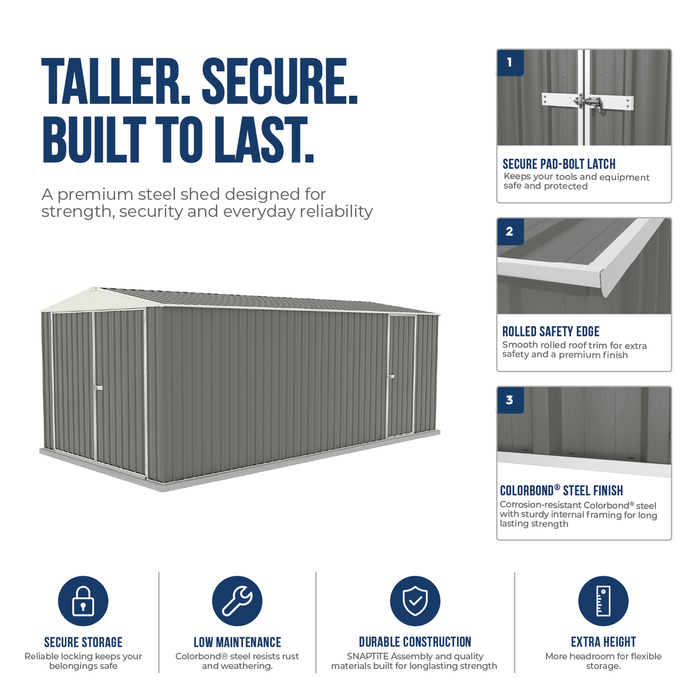 TALLER. SECURE. BUILT TO LAST.

A premium steel shed designed for strength, security and everyday reliability

1

SECURE PAD-BOLT LATCH
Keeps your tools and equipment safe and protected

2

ROLLED SAFETY EDGE
Smooth rolled roof trim for extra safety and a premium finish

3

COLORBOND® STEEL FINISH
Corrosion-resistant Colorbond® steel with sturdy internal framing for long lasting strength

SECURE STORAGE
Reliable locking keeps your belongings safe

LOW MAINTENANCE
Colorbond® steel resists rust and weathering.

DURABLE CONSTRUCTION
SNAPTiTE Assembly and quality materials built for longlasting strength

EXTRA HEIGHT
More headroom for flexible storage.